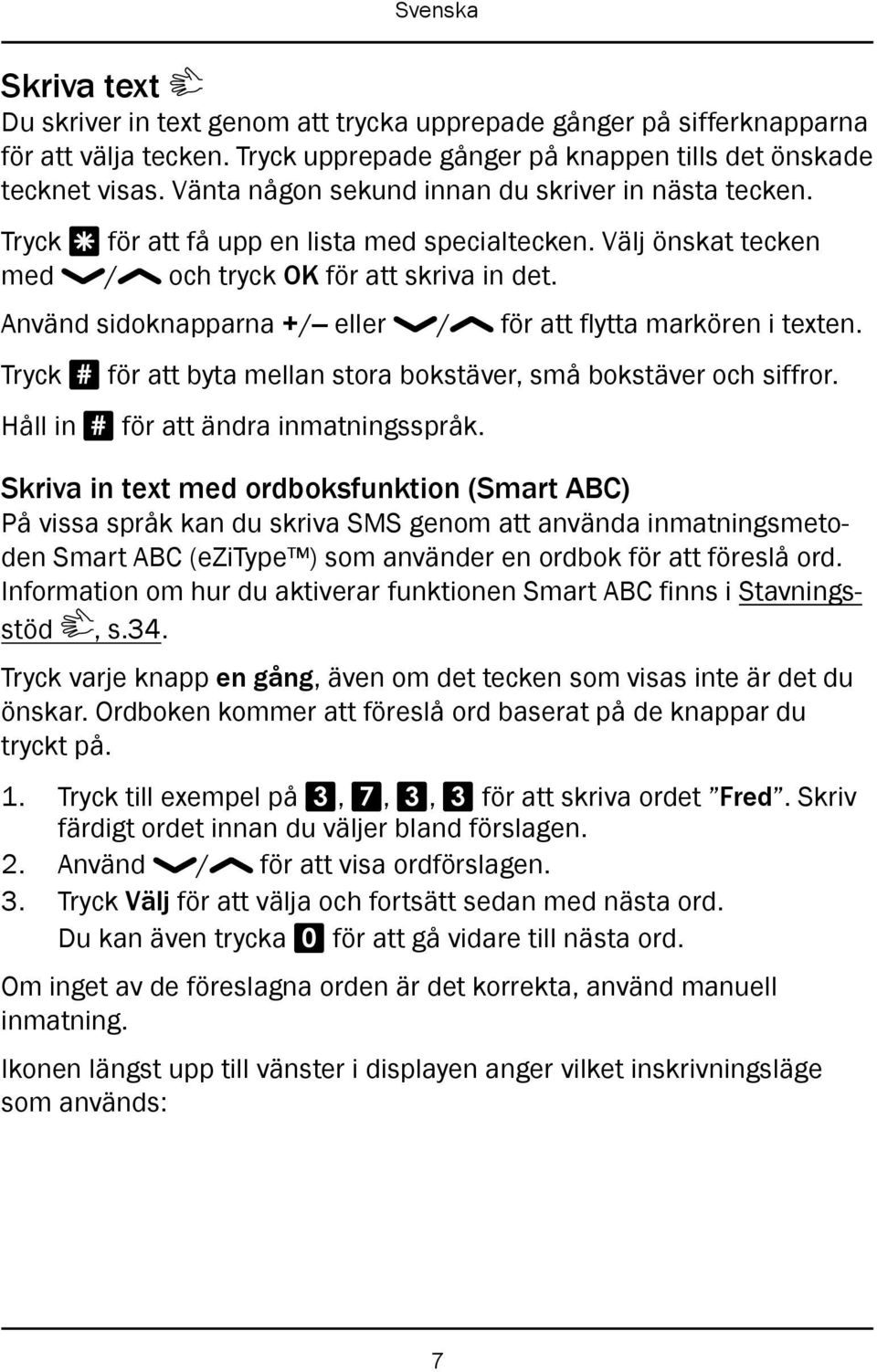 Svenska

Skriva text
Du skriver in text genom att trycka upprepade gånger på sifferknapparna för att välja tecken. Tryck upprepade gånger på knappen tills det önskade tecknet visas. Vänta någon sekund innan du skriver in nästa tecken.

Tryck * för att få upp en lista med specialtecken. Välj önskat tecken med / och tryck OK för att skriva in det.

Använd sidoknapparna +/– eller / för att flytta markören i texten.

Tryck # för att byta mellan stora bokstäver, små bokstäver och siffror.

Håll in # för att ändra inmatningsspråk.

Skriva in text med ordboksfunktion (Smart ABC)
På vissa språk kan du skriva SMS genom att använda inmatningsmetoden Smart ABC (eZiType™) som använder en ordbok för att föreslå ord. Information om hur du aktiverar funktionen Smart ABC finns i Stavningsstöd , s.34.

Tryck varje knapp en gång, även om det tecken som visas inte är det du önskar. Ordboken kommer att föreslå ord baserat på de knappar du tryckt på.

1. Tryck till exempel på 3, 7, 3, 3 för att skriva ordet ”Fred”. Skriv färdigt ordet innan du väljer bland förslagen.
2. Använd / för att visa ordförslagen.
3. Tryck Välj för att välja och fortsätt sedan med nästa ord.
Du kan även trycka 0 för att gå vidare till nästa ord.

Om inget av de föreslagna orden är det korrekta, använd manuell inmatning.

Ikonen längst upp till vänster i displayen anger vilket inskrivningsläge som används:

7